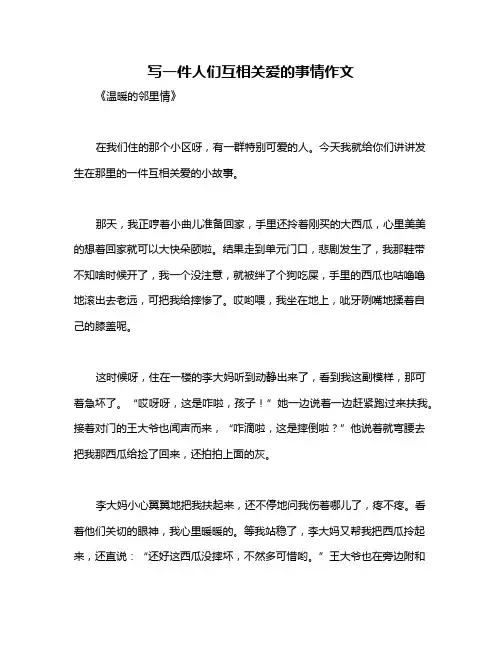 写一件人们互相关爱的事情作文

《温暖的邻里情》

在我们住的那个小区呀，有一群特别可爱的人。今天我就给你们讲讲发生在那里的一件互相关爱的小故事。

那天，我正哼着小曲儿准备回家，手里还拎着刚买的大西瓜，心里美美的想着回家就可以大快朵颐啦。结果走到单元门口，悲剧发生了，我那鞋带不知啥时候开了，我一个没注意，就被绊了个狗吃屎，手里的西瓜也咕噜噜地滚出去老远，可把我给摔惨了。哎哟喂，我坐在地上，呲牙咧嘴地揉着自己的膝盖呢。

这时候呀，住在一楼的李大妈听到动静出来了，看到我这副模样，那可着急坏了。“哎呀呀，这是咋啦，孩子！”她一边说着一边赶紧跑过来扶我。接着对门的王大爷也闻声而来，“咋滴啦，这是摔倒啦？”他说着就弯腰去把我那西瓜给捡了回来，还拍拍上面的灰。

李大妈小心翼翼地把我扶起来，还不停地问我伤着哪儿了，疼不疼。看着他们关切的眼神，我心里暖暖的。等我站稳了，李大妈又帮我把西瓜拎起来，还直说：“还好这西瓜没摔坏，不然多可惜哟。”王大爷也在旁边附和